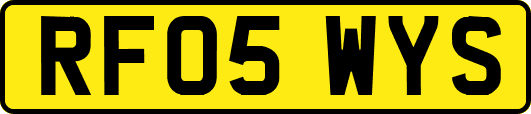 RF05 WYS